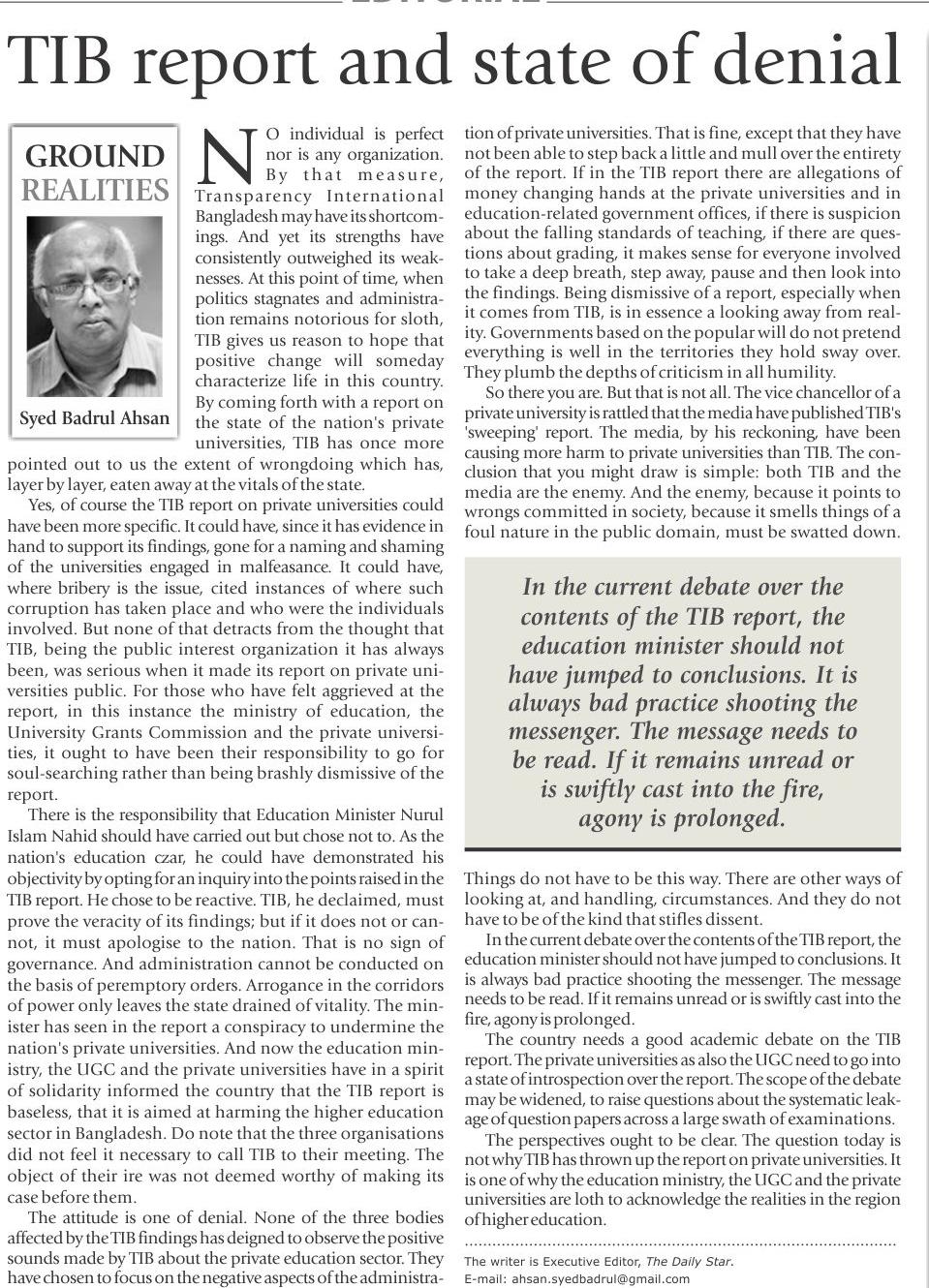 TIB report and state of denial

GROUND REALITIES

Syed Badrul Ahsan

NO individual is perfect nor is any organization. By that measure, Transparency International Bangladesh may have its shortcomings. And yet its strengths have consistently outweighed its weaknesses. At this point of time, when politics stagnates and administration remains notorious for sloth, TIB gives us reason to hope that positive change will someday characterize life in this country. By coming forth with a report on the state of the nation's private universities, TIB has once more pointed out to us the extent of wrongdoing which has, layer by layer, eaten away at the vitals of the state.

Yes, of course the TIB report on private universities could have been more specific. It could have, since it has evidence in hand to support its findings, gone for a naming and shaming of the universities engaged in malfeasance. It could have, where bribery is the issue, cited instances of where such corruption has taken place and who were the individuals involved. But none of that detracts from the thought that TIB, being the public interest organization it has always been, was serious when it made its report on private universities public. For those who have felt aggrieved at the report, in this instance the ministry of education, the University Grants Commission and the private universities, it ought to have been their responsibility to go for soul-searching rather than being brashly dismissive of the report.

There is the responsibility that Education Minister Nurul Islam Nahid should have carried out but chose not to. As the nation's education czar, he could have demonstrated his objectivity by opting for an inquiry into the points raised in the TIB report. He chose to be reactive. TIB, he declaimed, must prove the veracity of its findings; but if it does not or cannot, it must apologise to the nation. That is no sign of governance. And administration cannot be conducted on the basis of peremptory orders. Arrogance in the corridors of power only leaves the state drained of vitality. The minister has seen in the report a conspiracy to undermine the nation's private universities. And now the education ministry, the UGC and the private universities have in a spirit of solidarity informed the country that the TIB report is baseless, that it is aimed at harming the higher education sector in Bangladesh. Do note that the three organisations did not feel it necessary to call TIB to their meeting. The object of their ire was not deemed worthy of making its case before them.

The attitude is one of denial. None of the three bodies affected by the TIB findings has deigned to observe the positive sounds made by TIB about the private education sector. They have chosen to focus on the negative aspects of the administration of private universities. That is fine, except that they have not been able to step back a little and mull over the entirety of the report. If in the TIB report there are allegations of money changing hands at the private universities and in education-related government offices, if there is suspicion about the falling standards of teaching, if there are questions about grading, it makes sense for everyone involved to take a deep breath, step away, pause and then look into the findings. Being dismissive of a report, especially when it comes from TIB, is in essence a looking away from reality. Governments based on the popular will do not pretend everything is well in the territories they hold sway over. They plumb the depths of criticism in all humility.

So there you are. But that is not all. The vice chancellor of a private university is rattled that the media have published TIB's 'sweeping' report. The media, by his reckoning, have been causing more harm to private universities than TIB. The conclusion that you might draw is simple: both TIB and the media are the enemy. And the enemy, because it points to wrongs committed in society, because it smells things of a foul nature in the public domain, must be swatted down.

In the current debate over the contents of the TIB report, the education minister should not have jumped to conclusions. It is always bad practice shooting the messenger. The message needs to be read. If it remains unread or is swiftly cast into the fire, agony is prolonged.

Things do not have to be this way. There are other ways of looking at, and handling, circumstances. And they do not have to be of the kind that stifles dissent.

In the current debate over the contents of the TIB report, the education minister should not have jumped to conclusions. It is always bad practice shooting the messenger. The message needs to be read. If it remains unread or is swiftly cast into the fire, agony is prolonged.

The country needs a good academic debate on the TIB report. The private universities as also the UGC need to go into a state of introspection over the report. The scope of the debate may be widened, to raise questions about the systematic leakage of question papers across a large swath of examinations.

The perspectives ought to be clear. The question today is not why TIB has thrown up the report on private universities. It is one of why the education ministry, the UGC and the private universities are loth to acknowledge the realities in the region of higher education.

The writer is Executive Editor, The Daily Star.
E-mail: ahsan.syedbadrul@gmail.com